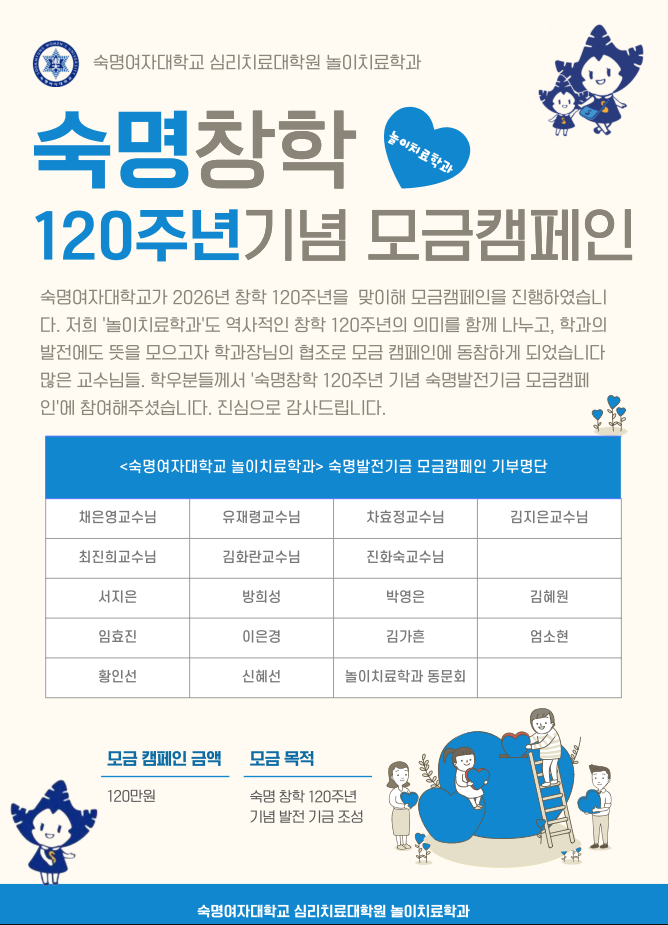 숙명여자대학교 심리치료대학원 놀이치료학과

숙명창학

놀이치료학과

120주년기념 모금캠페인

숙명여자대학교가 2026년 창학 120주년을 맞이해 모금캠페인을 진행하였습니다. 저희 '놀이치료학과'도 역사적인 창학 120주년의 의미를 함께 나누고, 학과의 발전에도 뜻을 모으고자 학과장님의 협조로 모금 캠페인에 동참하게 되었습니다 많은 교수님들. 학우분들께서 '숙명창학 120주년 기념 숙명발전기금 모금캠페인'에 참여해주셨습니다. 진심으로 감사드립니다.

| <숙명여자대학교 놀이치료학과> 숙명발전기금 모금캠페인 기부명단 | | | |
|---|---|---|---|
| 채은영교수님 | 유재령교수님 | 차효정교수님 | 김지은교수님 |
| 최진희교수님 | 김화란교수님 | 진화숙교수님 | |
| 서지은 | 방희성 | 박영은 | 김혜원 |
| 임효진 | 이은경 | 김가흔 | 엄소현 |
| 황인선 | 신혜선 | 놀이치료학과 동문회 | |

모금 캠페인 금액

120만원

모금 목적

숙명 창학 120주년 기념 발전 기금 조성

숙명여자대학교 심리치료대학원 놀이치료학과